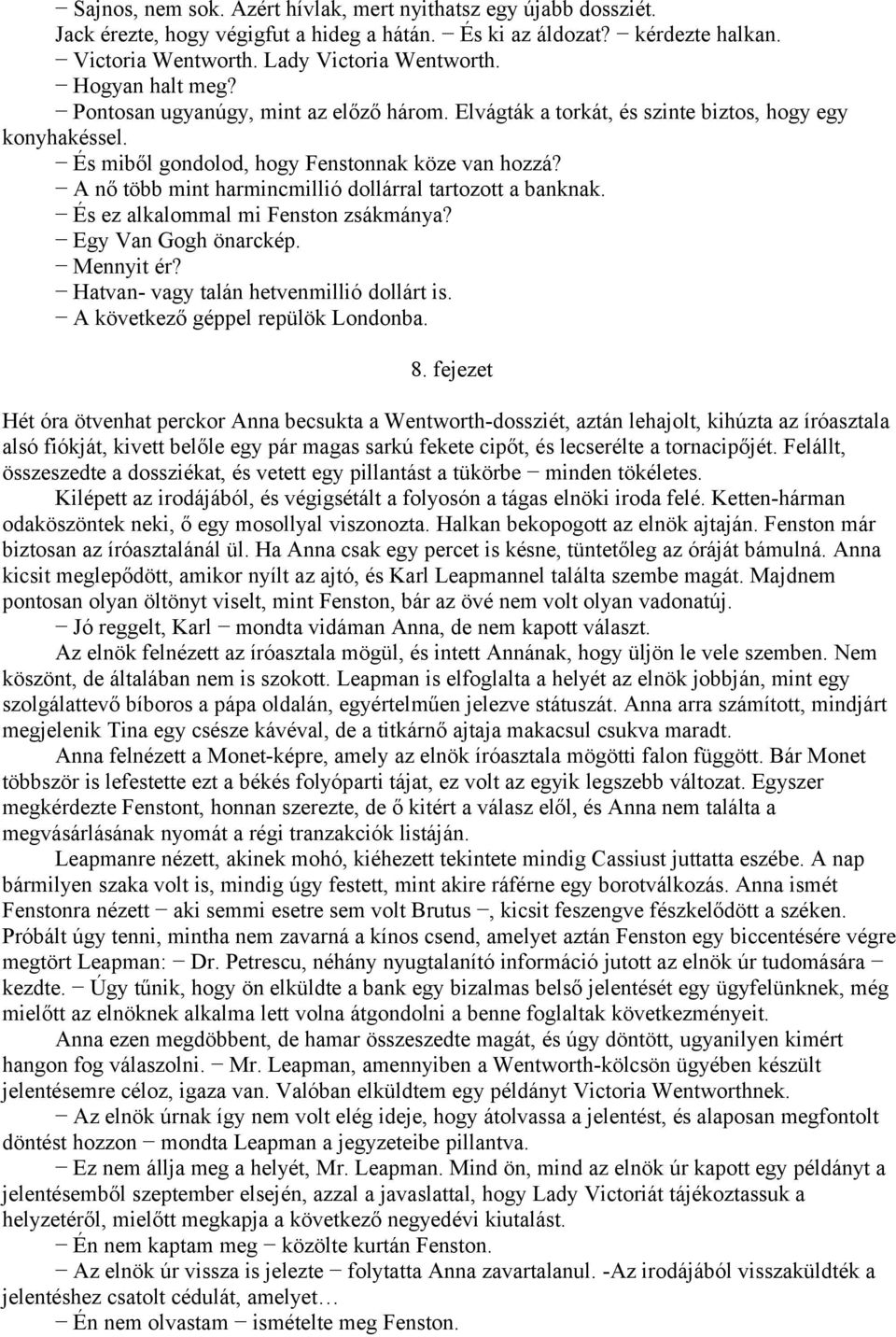 − Sajnos, nem sok. Azért hívlak, mert nyithatsz egy újabb dossziét.
Jack érezte, hogy végigfut a hideg a hátán. − És ki az áldozat? − kérdezte halkan.
− Victoria Wentworth. Lady Victoria Wentworth.
− Hogyan halt meg?
− Pontosan ugyanúgy, mint az előző három. Elvágták a torkát, és szinte biztos, hogy egy konyhakéssel.
− És miből gondolod, hogy Fenstonnak köze van hozzá?
− A nő több mint harmincmillió dollárral tartozott a banknak.
− És ez alkalommal mi Fenston zsákmánya?
− Egy Van Gogh önarckép.
− Mennyit ér?
− Hatvan- vagy talán hetvenmillió dollárt is.
− A következő géppel repülök Londonba.

8. fejezet

Hét óra ötvenhat perckor Anna becsukta a Wentworth-dossziét, aztán lehajolt, kihúzta az íróasztala alsó fiókját, kivett belőle egy pár magas sarkú fekete cipőt, és lecserélte a tornacipőjét. Felállt, összeszedte a dossziékat, és vetett egy pillantást a tükörbe − minden tökéletes.
Kilépett az irodájából, és végigsétált a folyosón a tágas elnöki iroda felé. Ketten-hárman odaköszöntek neki, ő egy mosollyal viszonozta. Halkan bekopogott az elnök ajtaján. Fenston már biztosan az íróasztalánál ül. Ha Anna csak egy percet is késne, tüntetőleg az óráját bámulná. Anna kicsit meglepődött, amikor nyílt az ajtó, és Karl Leapmannel találta szembe magát. Majdnem pontosan olyan öltönyt viselt, mint Fenston, bár az övé nem volt olyan vadonatúj.
− Jó reggelt, Karl − mondta vidáman Anna, de nem kapott választ.
Az elnök felnézett az íróasztala mögül, és intett Annának, hogy üljön le vele szemben. Nem köszönt, de általában nem is szokott. Leapman is elfoglalta a helyét az elnök jobbján, mint egy szolgálattevő bíboros a pápa oldalán, egyértelműen jelezve státuszát. Anna arra számított, mindjárt megjelenik Tina egy csésze kávéval, de a titkárnő ajtaja makacsul csukva maradt.
Anna felnézett a Monet-képre, amely az elnök íróasztala mögötti falon függött. Bár Monet többször is lefestette ezt a békés folyóparti tájat, ez volt az egyik legszebb változat. Egyszer megkérdezte Fenstont, honnan szerezte, de ő kitért a válasz elől, és Anna nem találta a megvásárlásának nyomát a régi tranzakciók listáján.
Leapmanre nézett, akinek mohó, kiéhezett tekintete mindig Cassiust juttatta eszébe. A nap bármilyen szaka volt is, mindig úgy festett, mint akire ráférne egy borotválkozás. Anna ismét Fenstonra nézett − aki semmi esetre sem volt Brutus −, kicsit feszengve fészkelődött a széken. Próbált úgy tenni, mintha nem zavarná a kínos csend, amelyet aztán Fenston egy biccentésére végre megtört Leapman: − Dr. Petrescu, néhány nyugtalanító információ jutott az elnök úr tudomására − kezdte. − Úgy tűnik, hogy ön elküldte a bank egy bizalmas belső jelentését egy ügyfelünknek, még mielőtt az elnöknek alkalma lett volna átgondolni a benne foglaltak következményeit.
Anna ezen megdöbbent, de hamar összeszedte magát, és úgy döntött, ugyanilyen kimért hangon fog válaszolni. − Mr. Leapman, amennyiben a Wentworth-kölcsön ügyében készült jelentésemre céloz, igaza van. Valóban elküldtem egy példányt Victoria Wentworthnek.
− Az elnök úrnak így nem volt elég ideje, hogy átolvassa a jelentést, és alaposan megfontolt döntést hozzon − mondta Leapman a jegyzeteibe pillantva.
− Ez nem állja meg a helyét, Mr. Leapman. Mind ön, mind az elnök úr kapott egy példányt a jelentésemből szeptember elsején, azzal a javaslattal, hogy Lady Victoriát tájékoztassuk a helyzetéről, mielőtt megkapja a következő negyedévi kiutalást.
− Én nem kaptam meg − közölte kurtán Fenston.
− Az elnök úr vissza is jelezte − folytatta Anna zavartalanul. -Az irodájából visszaküldték a jelentéshez csatolt cédulát, amelyet…
− Én nem olvastam − ismételte meg Fenston.